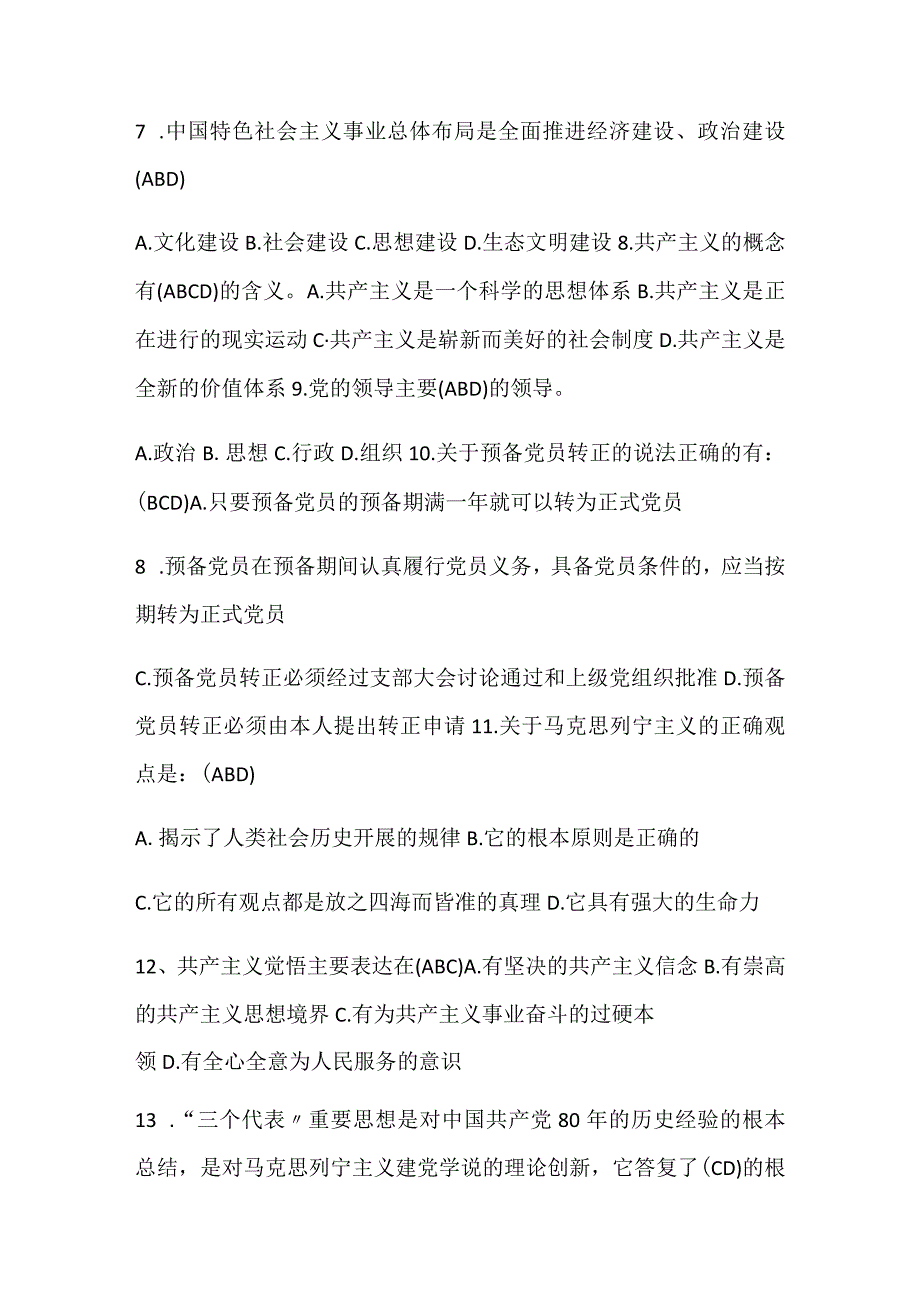 7 .中国特色社会主义事业总体布局是全面推进经济建设、政治建设(ABD)

A.文化建设 B.社会建设 C.思想建设 D.生态文明建设 8.共产主义的概念有(ABCD)的含义。A.共产主义是一个科学的思想体系 B.共产主义是正在进行的现实运动 C·共产主义是崭新而美好的社会制度 D.共产主义是全新的价值体系 9.党的领导主要(ABD)的领导。

A.政治 B. 思想 C.行政 D.组织 10.关于预备党员转正的说法正确的有：(BCD)A.只要预备党员的预备期满一年就可以转为正式党员

8 .预备党员在预备期间认真履行党员义务，具备党员条件的，应当按期转为正式党员

C.预备党员转正必须经过支部大会讨论通过和上级党组织批准 D.预备党员转正必须由本人提出转正申请 11.关于马克思列宁主义的正确观点是：(ABD)

A. 揭示了人类社会历史开展的规律 B.它的根本原则是正确的

C.它的所有观点都是放之四海而皆准的真理 D.它具有强大的生命力

12、共产主义觉悟主要表达在(ABC)A.有坚决的共产主义信念 B.有崇高的共产主义思想境界 C.有为共产主义事业奋斗的过硬本领 D.有全心全意为人民服务的意识

13 .“三个代表〃重要思想是对中国共产党 80 年的历史经验的根本总结，是对马克思列宁主义建党学说的理论创新，它答复了(CD)的根